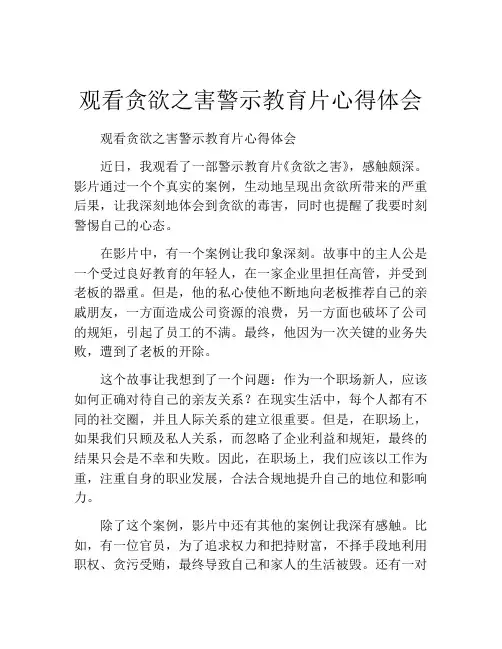 观看贪欲之害警示教育片心得体会

观看贪欲之害警示教育片心得体会

近日，我观看了一部警示教育片《贪欲之害》，感触颇深。影片通过一个个真实的案例，生动地呈现出贪欲所带来的严重后果，让我深刻地体会到贪欲的毒害，同时也提醒了我要时刻警惕自己的心态。

在影片中，有一个案例让我印象深刻。故事中的主人公是一个受过良好教育的年轻人，在一家企业里担任高管，并受到老板的器重。但是，他的私心使他不断地向老板推荐自己的亲戚朋友，一方面造成公司资源的浪费，另一方面也破坏了公司的规矩，引起了员工的不满。最终，他因为一次关键的业务失败，遭到了老板的开除。

这个故事让我想到了一个问题：作为一个职场新人，应该如何正确对待自己的亲友关系？在现实生活中，每个人都有不同的社交圈，并且人际关系的建立很重要。但是，在职场上，如果我们只顾及私人关系，而忽略了企业利益和规矩，最终的结果只会是不幸和失败。因此，在职场上，我们应该以工作为重，注重自身的职业发展，合法合规地提升自己的地位和影响力。

除了这个案例，影片中还有其他的案例让我深有感触。比如，有一位官员，为了追求权力和把持财富，不择手段地利用职权、贪污受贿，最终导致自己和家人的生活被毁。还有一对